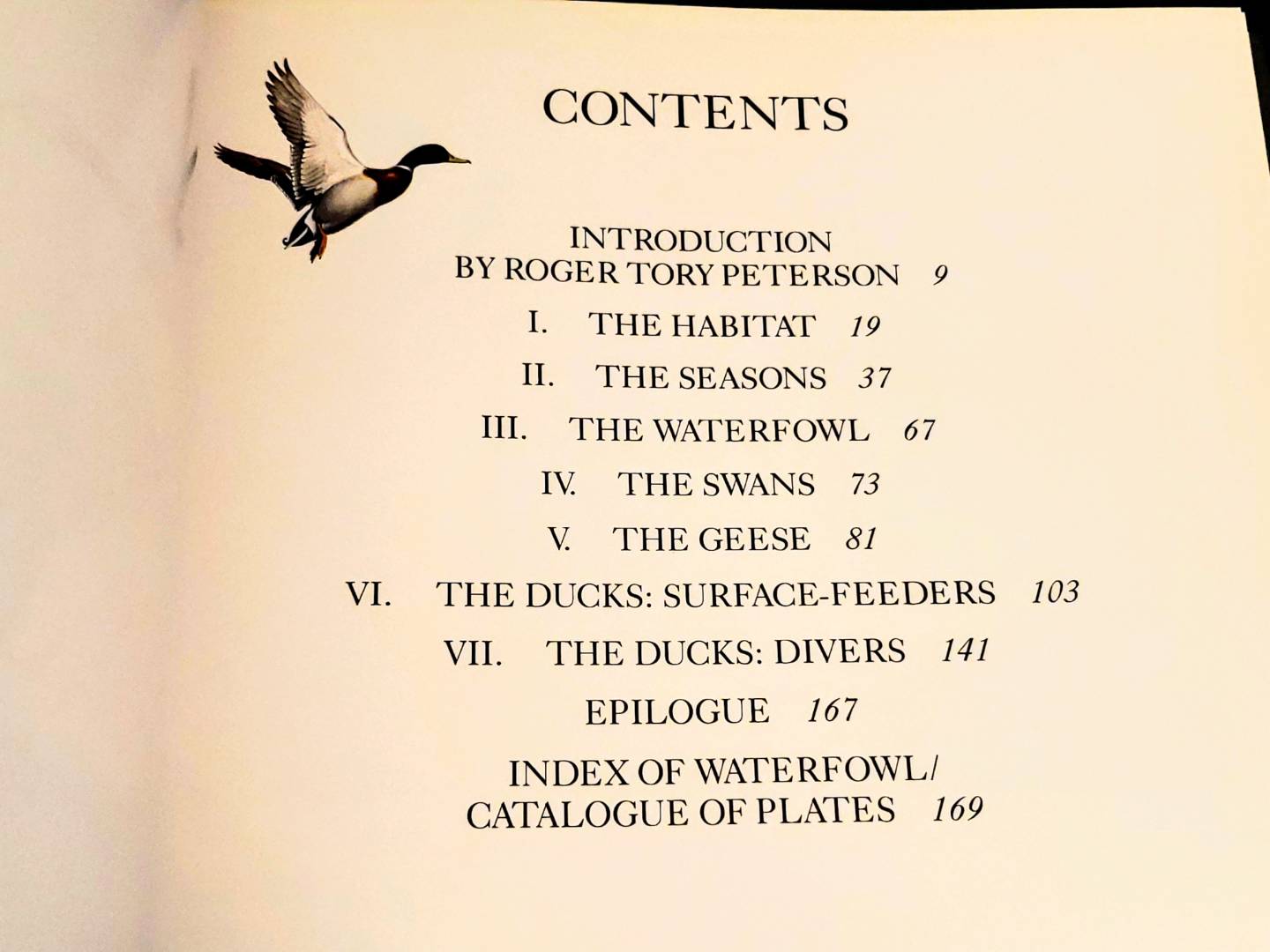 CONTENTS

INTRODUCTION
BY ROGER TORY PETERSON 9

I. THE HABITAT 19

II. THE SEASONS 37

III. THE WATERFOWL 67

IV. THE SWANS 73

V. THE GEESE 81

VI. THE DUCKS: SURFACE-FEEDERS 103

VII. THE DUCKS: DIVERS 141

EPILOGUE 167

INDEX OF WATERFOWL/
CATALOGUE OF PLATES 169